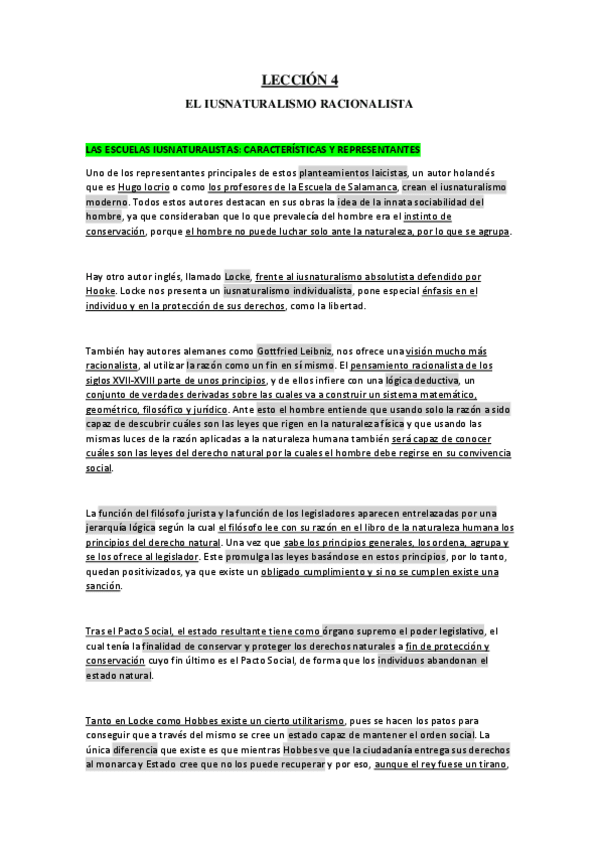 LECCIÓN 4

EL IUSNATURALISMO RACIONALISTA

LAS ESCUELAS IUSNATURALISTAS: CARACTERÍSTICAS Y REPRESENTANTES

Uno de los representantes principales de estos planteamientos laicistas, un autor holandés que es Hugo Iocrio o como los profesores de la Escuela de Salamanca, crean el iusnaturalismo moderno. Todos estos autores destacan en sus obras la idea de la innata sociabilidad del hombre, ya que consideraban que lo que prevalecía del hombre era el instinto de conservación, porque el hombre no puede luchar solo ante la naturaleza, por lo que se agrupa.

Hay otro autor inglés, llamado Locke, frente al iusnaturalismo absolutista defendido por Hooke. Locke nos presenta un iusnaturalismo individualista, pone especial énfasis en el individuo y en la protección de sus derechos, como la libertad.

También hay autores alemanes como Gottfried Leibniz, nos ofrece una visión mucho más racionalista, al utilizar la razón como un fin en sí mismo. El pensamiento racionalista de los siglos XVII-XVIII parte de unos principios, y de ellos infiere con una lógica deductiva, un conjunto de verdades derivadas sobre las cuales va a construir un sistema matemático, geométrico, filosófico y jurídico. Ante esto el hombre entiende que usando solo la razón a sido capaz de descubrir cuáles son las leyes que rigen en la naturaleza física y que usando las mismas luces de la razón aplicadas a la naturaleza humana también será capaz de conocer cuáles son las leyes del derecho natural por la cuales el hombre debe regirse en su convivencia social.

La función del filósofo jurista y la función de los legisladores aparecen entrelazadas por una jerarquía lógica según la cual el filósofo lee con su razón en el libro de la naturaleza humana los principios del derecho natural. Una vez que sabe los principios generales, los ordena, agrupa y se los ofrece al legislador. Este promulga las leyes basándose en estos principios, por lo tanto, quedan positivizados, ya que existe un obligado cumplimiento y si no se cumplen existe una sanción.

Tras el Pacto Social, el estado resultante tiene como órgano supremo el poder legislativo, el cual tenía la finalidad de conservar y proteger los derechos naturales a fin de protección y conservación cuyo fin último es el Pacto Social, de forma que los individuos abandonan el estado natural.

Tanto en Locke como Hobbes existe un cierto utilitarismo, pues se hacen los patos para conseguir que a través del mismo se cree un estado capaz de mantener el orden social. La única diferencia que existe es que mientras Hobbes ve que la ciudadanía entrega sus derechos al monarca y Estado cree que no los puede recuperar y por eso, aunque el rey fuese un tirano,